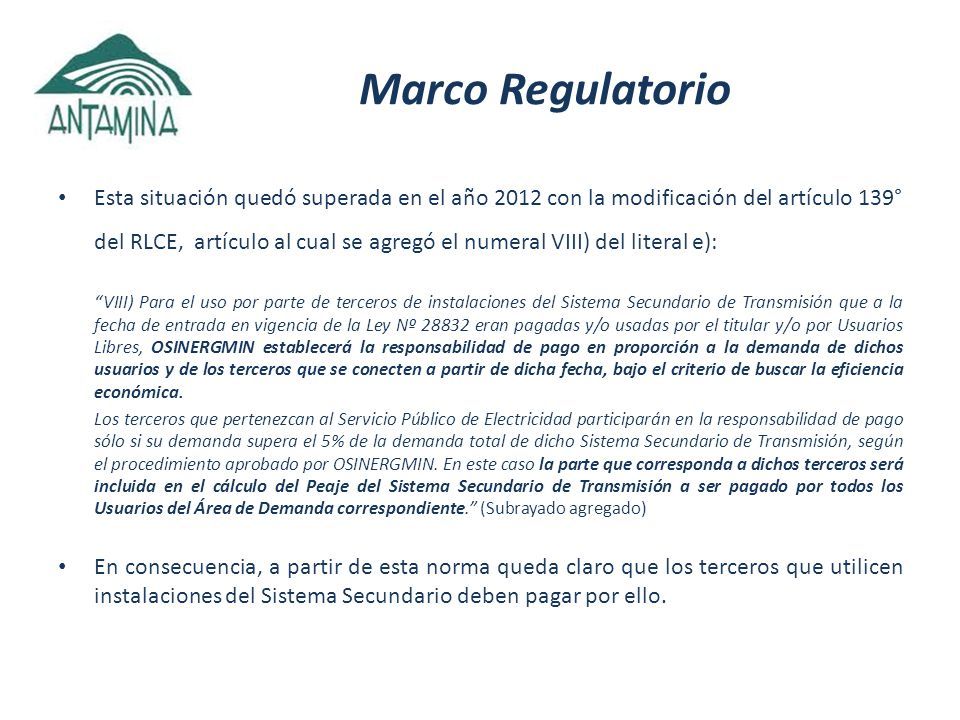 ANTAMINA

Marco Regulatorio

• Esta situación quedó superada en el año 2012 con la modificación del artículo 139° del RLCE, artículo al cual se agregó el numeral VIII) del literal e):

"VIII) Para el uso por parte de terceros de instalaciones del Sistema Secundario de Transmisión que a la fecha de entrada en vigencia de la Ley Nº 28832 eran pagadas y/o usadas por el titular y/o por Usuarios Libres, OSINERGMIN establecerá la responsabilidad de pago en proporción a la demanda de dichos usuarios y de los terceros que se conecten a partir de dicha fecha, bajo el criterio de buscar la eficiencia económica.

Los terceros que pertenezcan al Servicio Público de Electricidad participarán en la responsabilidad de pago sólo si su demanda supera el 5% de la demanda total de dicho Sistema Secundario de Transmisión, según el procedimiento aprobado por OSINERGMIN. En este caso la parte que corresponda a dichos terceros será incluida en el cálculo del Peaje del Sistema Secundario de Transmisión a ser pagado por todos los Usuarios del Área de Demanda correspondiente." (Subrayado agregado)

• En consecuencia, a partir de esta norma queda claro que los terceros que utilicen instalaciones del Sistema Secundario deben pagar por ello.